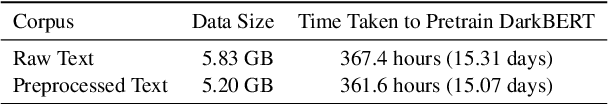 | Corpus | Data Size | Time Taken to Pretrain DarkBERT |
|---|---|---|
| Raw Text | 5.83 GB | 367.4 hours (15.31 days) |
| Preprocessed Text | 5.20 GB | 361.6 hours (15.07 days) |